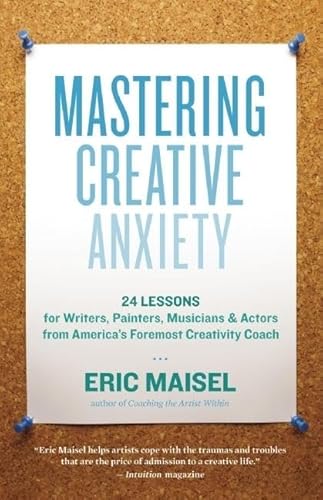 MASTERING CREATIVE ANXIETY

24 LESSONS
for Writers, Painters, Musicians & Actors from America's Foremost Creativity Coach

...

ERIC MAISEL
author of Coaching the Artist Within

"Eric Maisel helps artists cope with the traumas and troubles that are the price of admission to a creative life."
— Intuition magazine